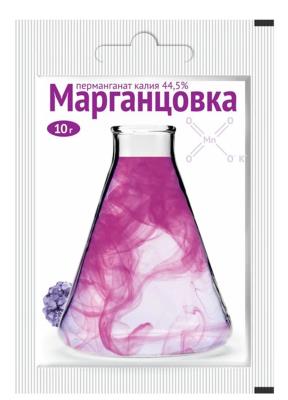 перманганат калия 44,5%
Марганцовка
10 г
O O
Mn
O O K